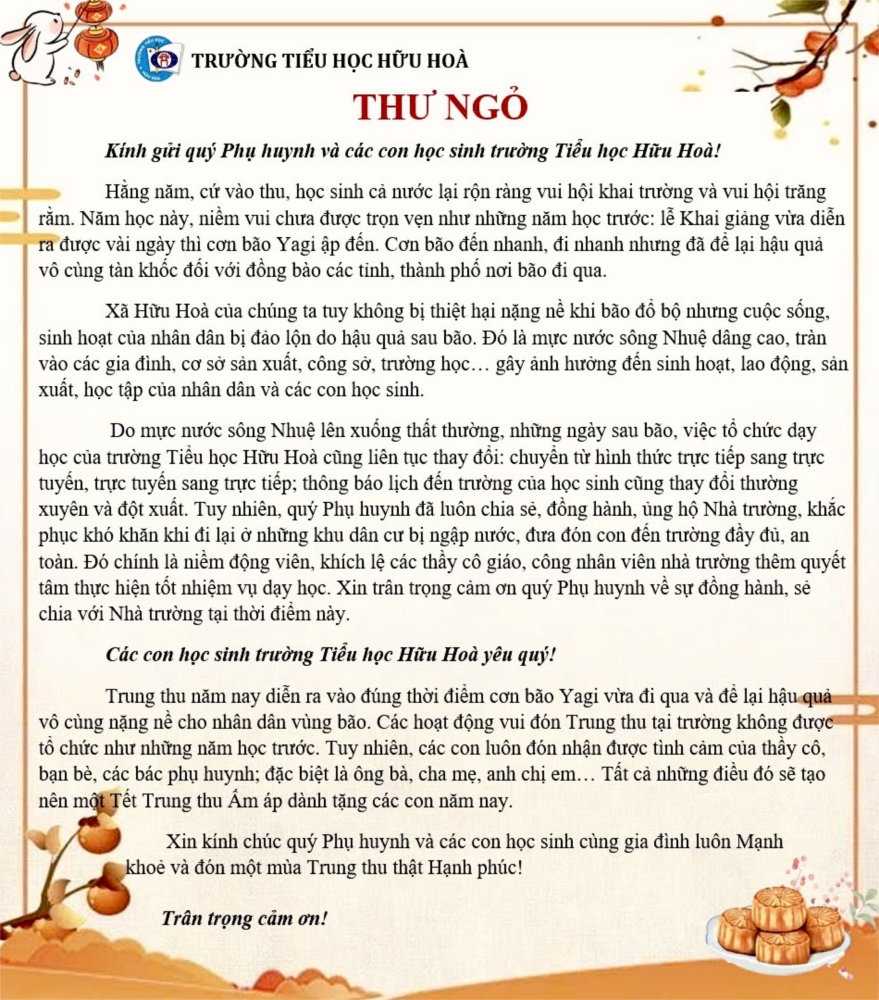 TRƯỜNG TIỂU HỌC HỮU HOÀ

THƯ NGỎ

Kính gửi quý Phụ huynh và các con học sinh trường Tiểu học Hữu Hoà!

Hằng năm, cứ vào thu, học sinh cả nước lại rộn ràng vui hội khai trường và vui hội trăng rằm. Năm học này, niềm vui chưa được trọn vẹn như những năm học trước: lễ Khai giảng vừa diễn ra được vài ngày thì cơn bão Yagi ập đến. Cơn bão đến nhanh, đi nhanh nhưng đã để lại hậu quả vô cùng tàn khốc đối với đồng bào các tỉnh, thành phố nơi bão đi qua.

Xã Hữu Hoà của chúng ta tuy không bị thiệt hại nặng nề khi bão đổ bộ nhưng cuộc sống, sinh hoạt của nhân dân bị đảo lộn do hậu quả sau bão. Đó là mực nước sông Nhuệ dâng cao, tràn vào các gia đình, cơ sở sản xuất, công sở, trường học… gây ảnh hưởng đến sinh hoạt, lao động, sản xuất, học tập của nhân dân và các con học sinh.

Do mực nước sông Nhuệ lên xuống thất thường, những ngày sau bão, việc tổ chức dạy học của trường Tiểu học Hữu Hoà cũng liên tục thay đổi: chuyển từ hình thức trực tiếp sang trực tuyến, trực tuyến sang trực tiếp; thông báo lịch đến trường của học sinh cũng thay đổi thường xuyên và đột xuất. Tuy nhiên, quý Phụ huynh đã luôn chia sẻ, đồng hành, ủng hộ Nhà trường, khắc phục khó khăn khi đi lại ở những khu dân cư bị ngập nước, đưa đón con đến trường đầy đủ, an toàn. Đó chính là niềm động viên, khích lệ các thầy cô giáo, công nhân viên nhà trường thêm quyết tâm thực hiện tốt nhiệm vụ dạy học. Xin trân trọng cảm ơn quý Phụ huynh về sự đồng hành, sẻ chia với Nhà trường tại thời điểm này.

Các con học sinh trường Tiểu học Hữu Hoà yêu quý!

Trung thu năm nay diễn ra vào đúng thời điểm cơn bão Yagi vừa đi qua và để lại hậu quả vô cùng nặng nề cho nhân dân vùng bão. Các hoạt động vui đón Trung thu tại trường không được tổ chức như những năm học trước. Tuy nhiên, các con luôn đón nhận được tình cảm của thầy cô, bạn bè, các bác phụ huynh; đặc biệt là ông bà, cha mẹ, anh chị em… Tất cả những điều đó sẽ tạo nên một Tết Trung thu Ấm áp dành tặng các con năm nay.

Xin kính chúc quý Phụ huynh và các con học sinh cùng gia đình luôn Mạnh khoẻ và đón một mùa Trung thu thật Hạnh phúc!

Trân trọng cảm ơn!